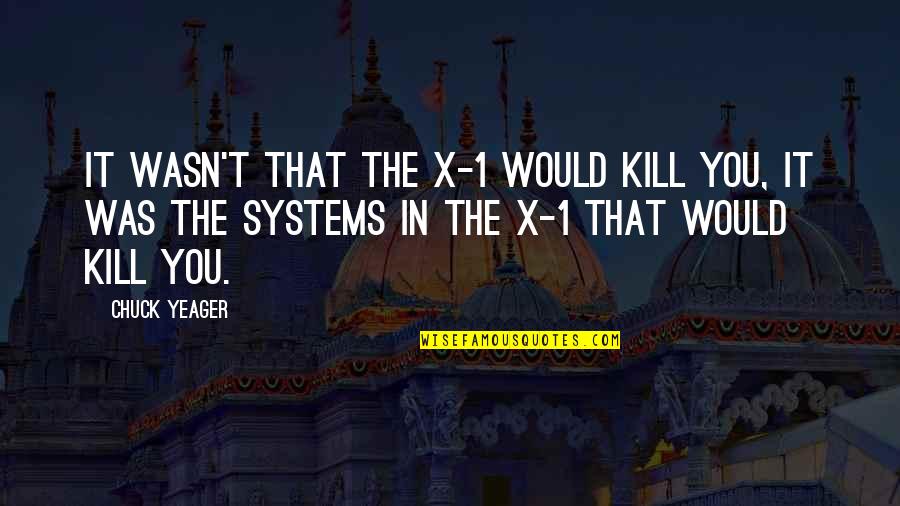 IT WASN'T THAT THE X-1 WOULD KILL YOU, IT WAS THE SYSTEMS IN THE X-1 THAT WOULD KILL YOU.

CHUCK YEAGER

WISEFAMOUSQUOTES.COM